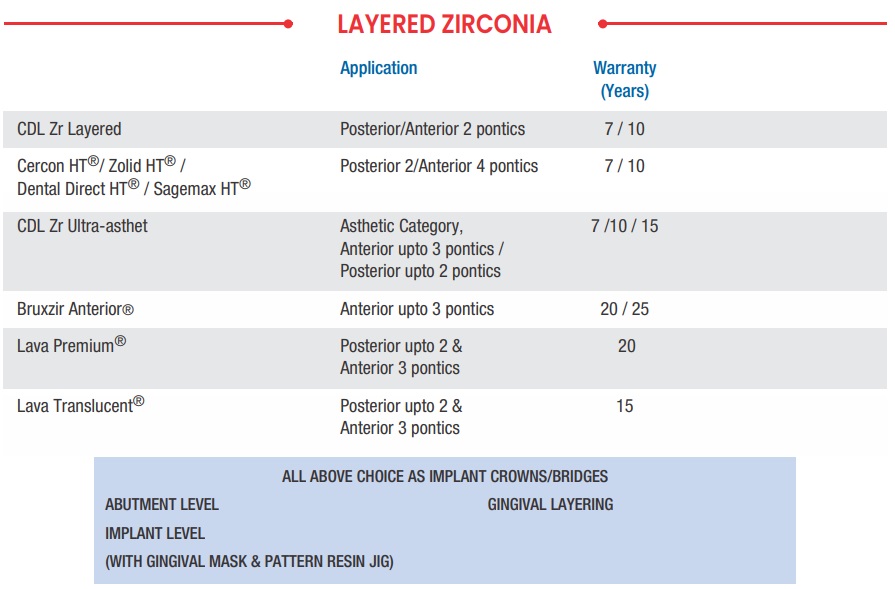 LAYERED ZIRCONIA

| | Application | Warranty (Years) |
|---|---|---|
| CDL Zr Layered | Posterior/Anterior 2 pontics | 7 / 10 |
| Cercon HT®/ Zolid HT® / Dental Direct HT® / Sagemax HT® | Posterior 2/Anterior 4 pontics | 7 / 10 |
| CDL Zr Ultra-asthet | Asthetic Category, Anterior upto 3 pontics / Posterior upto 2 pontics | 7 /10 / 15 |
| Bruxzir Anterior® | Anterior upto 3 pontics | 20 / 25 |
| Lava Premium® | Posterior upto 2 & Anterior 3 pontics | 20 |
| Lava Translucent® | Posterior upto 2 & Anterior 3 pontics | 15 |

ALL ABOVE CHOICE AS IMPLANT CROWNS/BRIDGES

ABUTMENT LEVEL

GINGIVAL LAYERING

IMPLANT LEVEL

(WITH GINGIVAL MASK & PATTERN RESIN JIG)